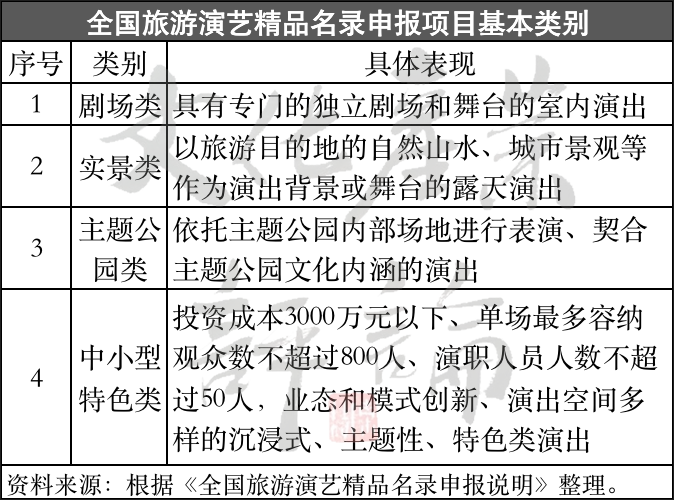 全国旅游演艺精品名录申报项目基本类别

| 序号 | 类别 | 具体表现 |
|---|---|---|
| 1 | 剧场类 | 具有专门的独立剧场和舞台的室内演出 |
| 2 | 实景类 | 以旅游目的地的自然山水、城市景观等作为演出背景或舞台的露天演出 |
| 3 | 主题公园类 | 依托主题公园内部场地进行表演、契合主题公园文化内涵的演出 |
| 4 | 中小型特色类 | 投资成本3000万元以下、单场最多容纳观众数不超过800人、演职人员人数不超过50人，业态和模式创新、演出空间多样的沉浸式、主题性、特色类演出 |

资料来源：根据《全国旅游演艺精品名录申报说明》整理。